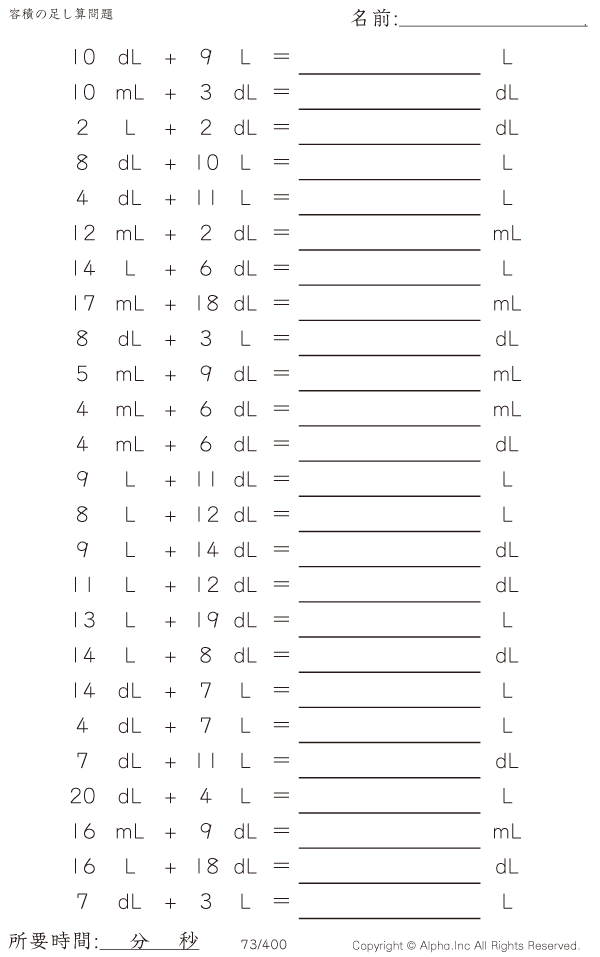 容積の足し算問題

名前:____

10 dL + 9 L = ____ L

10 mL + 3 dL = ____ dL

2 L + 2 dL = ____ dL

8 dL + 10 L = ____ L

4 dL + 11 L = ____ L

12 mL + 2 dL = ____ mL

14 L + 6 dL = ____ L

17 mL + 18 dL = ____ mL

8 dL + 3 L = ____ dL

5 mL + 9 dL = ____ mL

4 mL + 6 dL = ____ mL

4 mL + 6 dL = ____ dL

9 L + 11 dL = ____ L

8 L + 12 dL = ____ L

9 L + 14 dL = ____ dL

11 L + 12 dL = ____ dL

13 L + 19 dL = ____ L

14 L + 8 dL = ____ dL

14 dL + 7 L = ____ L

4 dL + 7 L = ____ L

7 dL + 11 L = ____ dL

20 dL + 4 L = ____ L

16 mL + 9 dL = ____ mL

16 L + 18 dL = ____ dL

7 dL + 3 L = ____ L

所要時間:____分____秒

73/400

Copyright © Alpha.Inc All Rights Reserved.